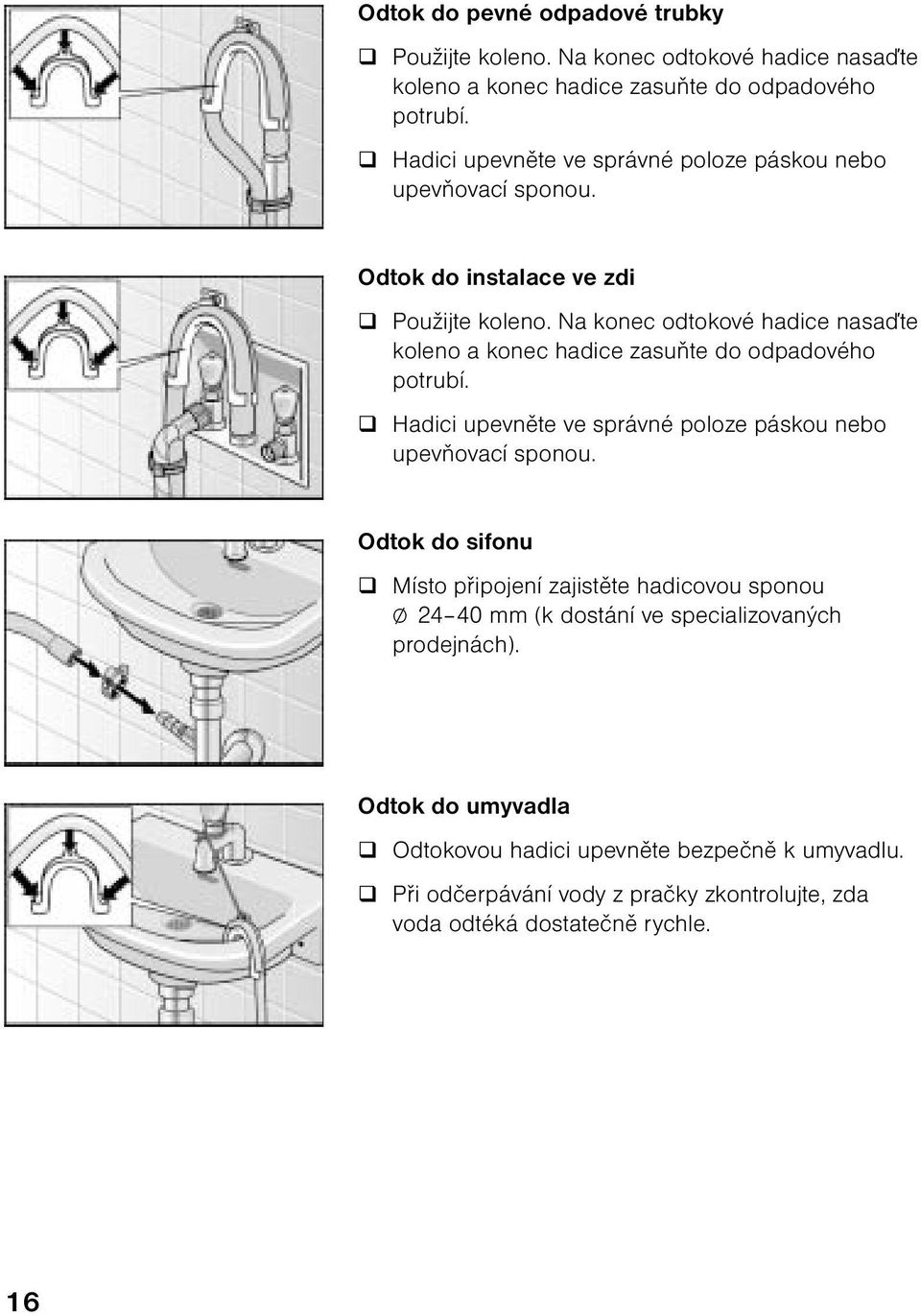 Odtok do pevné odpadové trubky

❑ Použijte koleno. Na konec odtokové hadice nasaďte koleno a konec hadice zasuňte do odpadového potrubí.

❑ Hadici upevněte ve správné poloze páskou nebo upevňovací sponou.

Odtok do instalace ve zdi

❑ Použijte koleno. Na konec odtokové hadice nasaďte koleno a konec hadice zasuňte do odpadového potrubí.

❑ Hadici upevněte ve správné poloze páskou nebo upevňovací sponou.

Odtok do sifonu

❑ Místo připojení zajistěte hadicovou sponou ∅ 24–40 mm (k dostání ve specializovaných prodejnách).

Odtok do umyvadla

❑ Odtokovou hadici upevněte bezpečně k umyvadlu.

❑ Při odčerpávání vody z pračky zkontrolujte, zda voda odtéká dostatečně rychle.

16